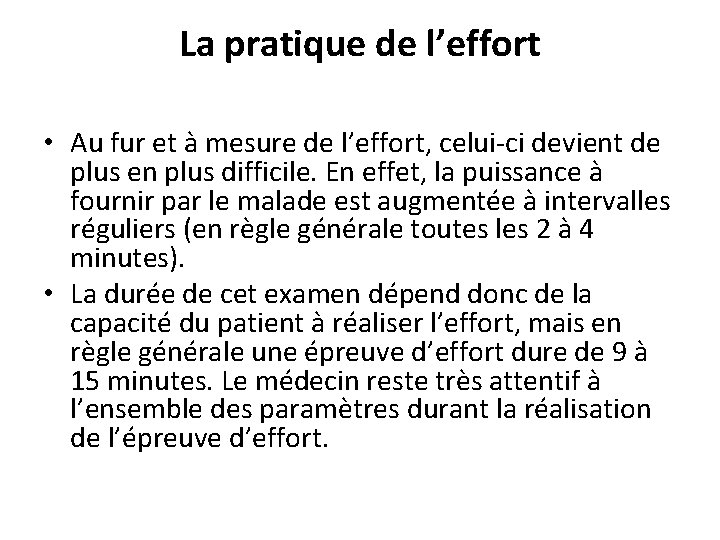 La pratique de l’effort

• Au fur et à mesure de l’effort, celui-ci devient de plus en plus difficile. En effet, la puissance à fournir par le malade est augmentée à intervalles réguliers (en règle générale toutes les 2 à 4 minutes).
• La durée de cet examen dépend donc de la capacité du patient à réaliser l’effort, mais en règle générale une épreuve d’effort dure de 9 à 15 minutes. Le médecin reste très attentif à l’ensemble des paramètres durant la réalisation de l’épreuve d’effort.